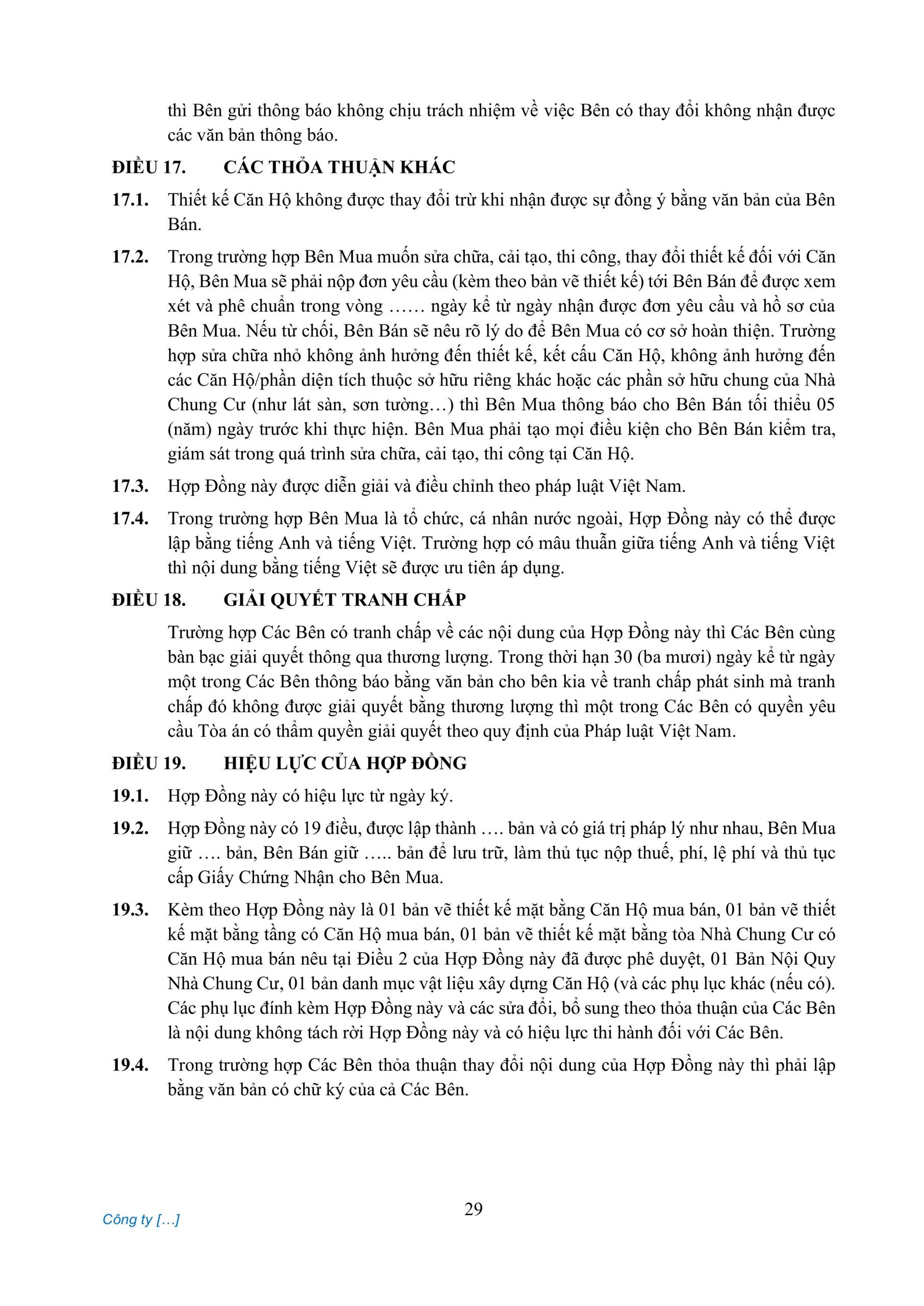 thì Bên gửi thông báo không chịu trách nhiệm về việc Bên có thay đổi không nhận được các văn bản thông báo.

ĐIỀU 17. CÁC THỎA THUẬN KHÁC

17.1. Thiết kế Căn Hộ không được thay đổi trừ khi nhận được sự đồng ý bằng văn bản của Bên Bán.

17.2. Trong trường hợp Bên Mua muốn sửa chữa, cải tạo, thi công, thay đổi thiết kế đối với Căn Hộ, Bên Mua sẽ phải nộp đơn yêu cầu (kèm theo bản vẽ thiết kế) tới Bên Bán để được xem xét và phê chuẩn trong vòng …… ngày kể từ ngày nhận được đơn yêu cầu và hồ sơ của Bên Mua. Nếu từ chối, Bên Bán sẽ nêu rõ lý do để Bên Mua có cơ sở hoàn thiện. Trường hợp sửa chữa nhỏ không ảnh hưởng đến thiết kế, kết cấu Căn Hộ, không ảnh hưởng đến các Căn Hộ/phần diện tích thuộc sở hữu riêng khác hoặc các phần sở hữu chung của Nhà Chung Cư (như lát sàn, sơn tường…) thì Bên Mua thông báo cho Bên Bán tối thiểu 05 (năm) ngày trước khi thực hiện. Bên Mua phải tạo mọi điều kiện cho Bên Bán kiểm tra, giám sát trong quá trình sửa chữa, cải tạo, thi công tại Căn Hộ.

17.3. Hợp Đồng này được diễn giải và điều chỉnh theo pháp luật Việt Nam.

17.4. Trong trường hợp Bên Mua là tổ chức, cá nhân nước ngoài, Hợp Đồng này có thể được lập bằng tiếng Anh và tiếng Việt. Trường hợp có mâu thuẫn giữa tiếng Anh và tiếng Việt thì nội dung bằng tiếng Việt sẽ được ưu tiên áp dụng.

ĐIỀU 18. GIẢI QUYẾT TRANH CHẤP

Trường hợp Các Bên có tranh chấp về các nội dung của Hợp Đồng này thì Các Bên cùng bàn bạc giải quyết thông qua thương lượng. Trong thời hạn 30 (ba mươi) ngày kể từ ngày một trong Các Bên thông báo bằng văn bản cho bên kia về tranh chấp phát sinh mà tranh chấp đó không được giải quyết bằng thương lượng thì một trong Các Bên có quyền yêu cầu Tòa án có thẩm quyền giải quyết theo quy định của Pháp luật Việt Nam.

ĐIỀU 19. HIỆU LỰC CỦA HỢP ĐỒNG

19.1. Hợp Đồng này có hiệu lực từ ngày ký.

19.2. Hợp Đồng này có 19 điều, được lập thành …. bản và có giá trị pháp lý như nhau, Bên Mua giữ …. bản, Bên Bán giữ ….. bản để lưu trữ, làm thủ tục nộp thuế, phí, lệ phí và thủ tục cấp Giấy Chứng Nhận cho Bên Mua.

19.3. Kèm theo Hợp Đồng này là 01 bản vẽ thiết kế mặt bằng Căn Hộ mua bán, 01 bản vẽ thiết kế mặt bằng tầng có Căn Hộ mua bán, 01 bản vẽ thiết kế mặt bằng tòa Nhà Chung Cư có Căn Hộ mua bán nêu tại Điều 2 của Hợp Đồng này đã được phê duyệt, 01 Bản Nội Quy Nhà Chung Cư, 01 bản danh mục vật liệu xây dựng Căn Hộ (và các phụ lục khác (nếu có). Các phụ lục đính kèm Hợp Đồng này và các sửa đổi, bổ sung theo thỏa thuận của Các Bên là nội dung không tách rời Hợp Đồng này và có hiệu lực thi hành đối với Các Bên.

19.4. Trong trường hợp Các Bên thỏa thuận thay đổi nội dung của Hợp Đồng này thì phải lập bằng văn bản có chữ ký của cả Các Bên.

29

Công ty […]